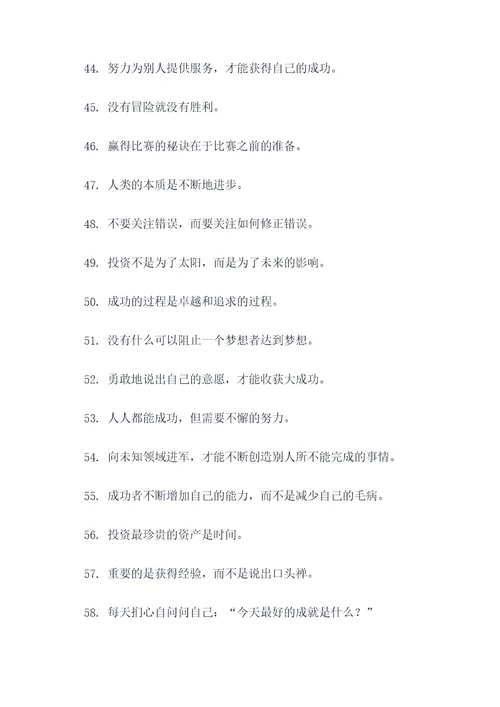 44. 努力为别人提供服务，才能获得自己的成功。

45. 没有冒险就没有胜利。

46. 赢得比赛的秘诀在于比赛之前的准备。

47. 人类的本质是不断地进步。

48. 不要关注错误，而要关注如何修正错误。

49. 投资不是为了太阳，而是为了未来的影响。

50. 成功的过程是卓越和追求的过程。

51. 没有什么可以阻止一个梦想者达到梦想。

52. 勇敢地说出自己的意愿，才能收获大成功。

53. 人人都能成功，但需要不懈的努力。

54. 向未知领域进军，才能不断创造别人所不能完成的事情。

55. 成功者不断增加自己的能力，而不是减少自己的毛病。

56. 投资最珍贵的资产是时间。

57. 重要的是获得经验，而不是说出口头禅。

58. 每天扪心自问问自己：“今天最好的成就是什么？”